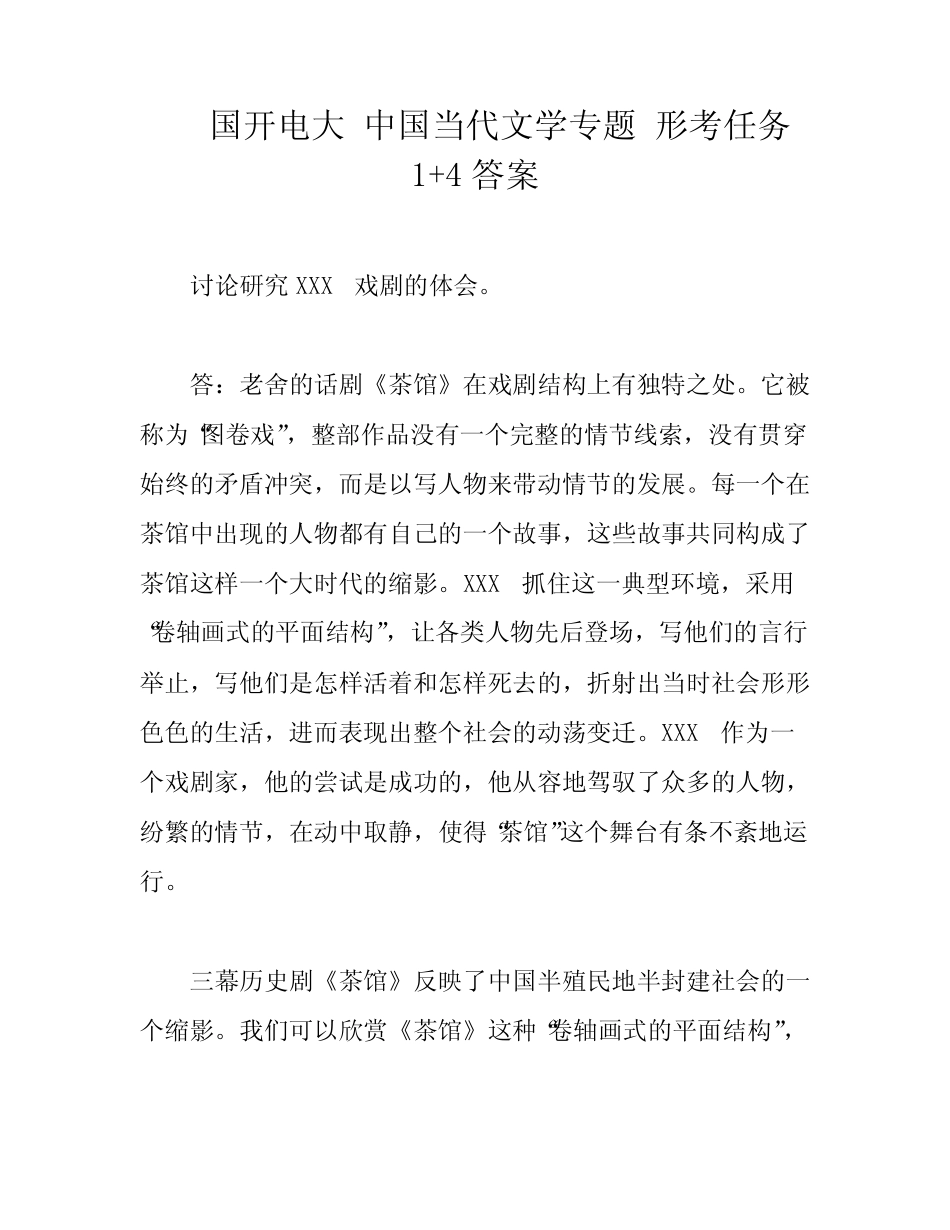 国开电大 中国当代文学专题 形考任务 1+4 答案

讨论研究 XXX 戏剧的体会。

答：老舍的话剧《茶馆》在戏剧结构上有独特之处。它被称为“图卷戏”，整部作品没有一个完整的情节线索，没有贯穿始终的矛盾冲突，而是以写人物来带动情节的发展。每一个在茶馆中出现的人物都有自己的一个故事，这些故事共同构成了茶馆这样一个大时代的缩影。XXX 抓住这一典型环境，采用“卷轴画式的平面结构”，让各类人物先后登场，写他们的言行举止，写他们是怎样活着和怎样死去的，折射出当时社会形形色色的生活，进而表现出整个社会的动荡变迁。XXX 作为一个戏剧家，他的尝试是成功的，他从容地驾驭了众多的人物，纷繁的情节，在动中取静，使得“茶馆”这个舞台有条不紊地运行。

三幕历史剧《茶馆》反映了中国半殖民地半封建社会的一个缩影。我们可以欣赏《茶馆》这种“卷轴画式的平面结构”，